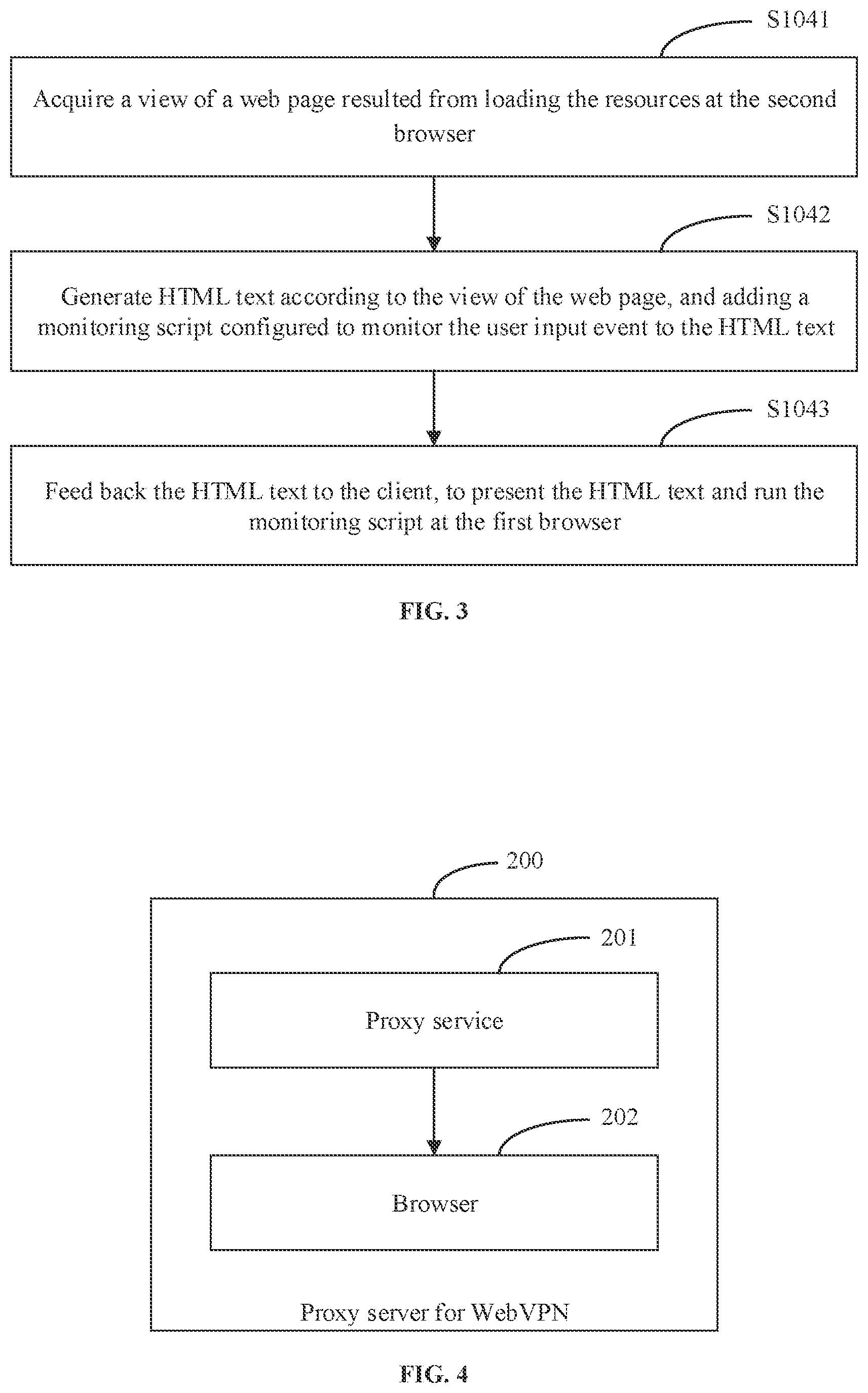 S1041

Acquire a view of a web page resulted from loading the resources at the second browser

S1042

Generate HTML text according to the view of the web page, and adding a monitoring script configured to monitor the user input event to the HTML text

S1043

Feed back the HTML text to the client, to present the HTML text and run the monitoring script at the first browser

FIG. 3

200

201

Proxy service

202

Browser

Proxy server for WebVPN

FIG. 4